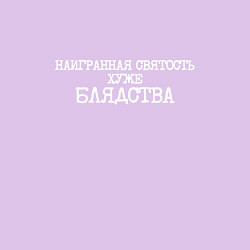 НАИГРАННАЯ СВЯТОСТЬ
ХУЖЕ
БЛЯДСТВА